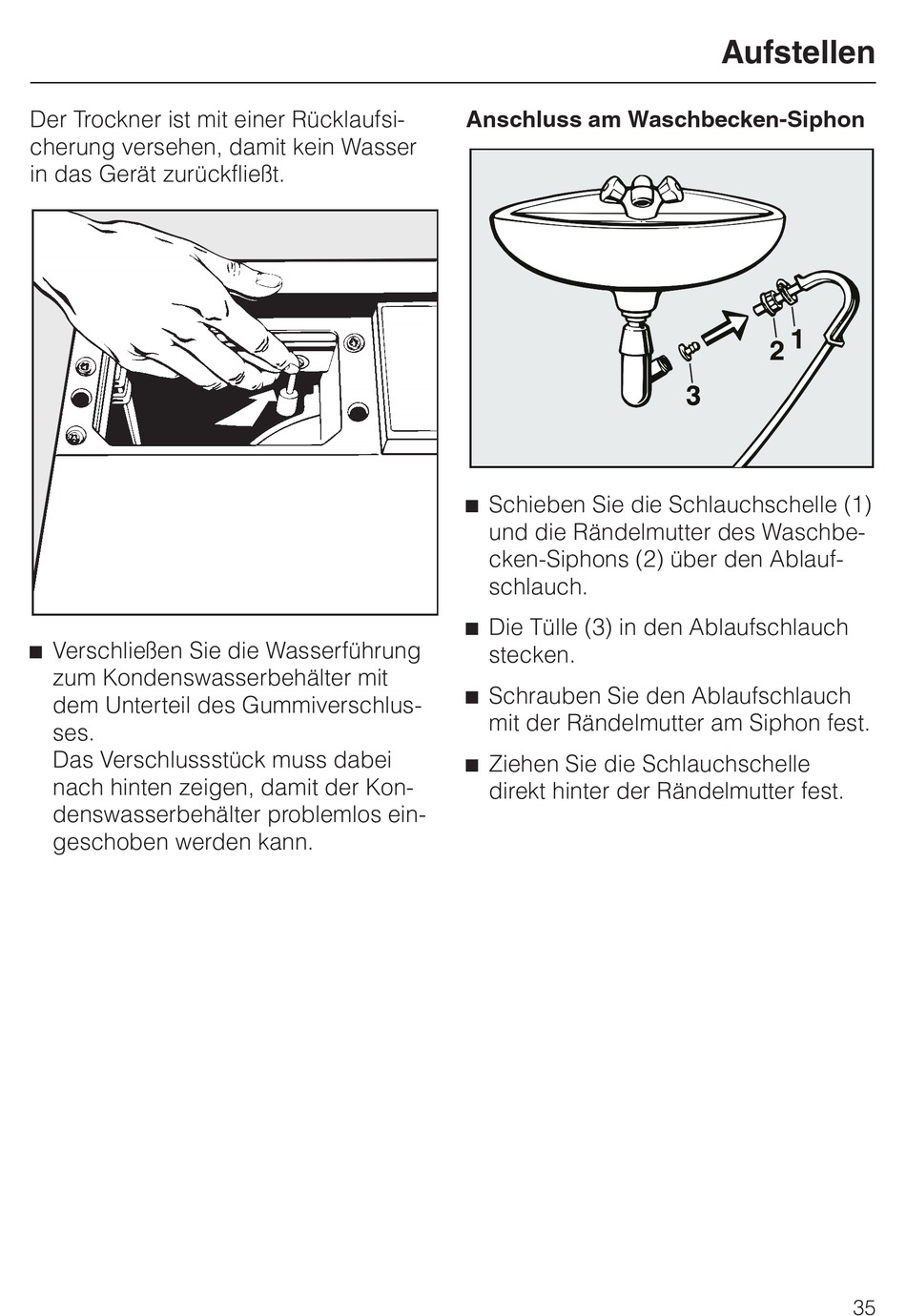 Aufstellen

Der Trockner ist mit einer Rücklaufsicherung versehen, damit kein Wasser in das Gerät zurückfließt.

■ Verschließen Sie die Wasserführung zum Kondenswasserbehälter mit dem Unterteil des Gummiverschlusses.
Das Verschlussstück muss dabei nach hinten zeigen, damit der Kondenswasserbehälter problemlos eingeschoben werden kann.

Anschluss am Waschbecken-Siphon

2 1
3

■ Schieben Sie die Schlauchschelle (1) und die Rändelmutter des Waschbecken-Siphons (2) über den Ablaufschlauch.

■ Die Tülle (3) in den Ablaufschlauch stecken.

■ Schrauben Sie den Ablaufschlauch mit der Rändelmutter am Siphon fest.

■ Ziehen Sie die Schlauchschelle direkt hinter der Rändelmutter fest.

35